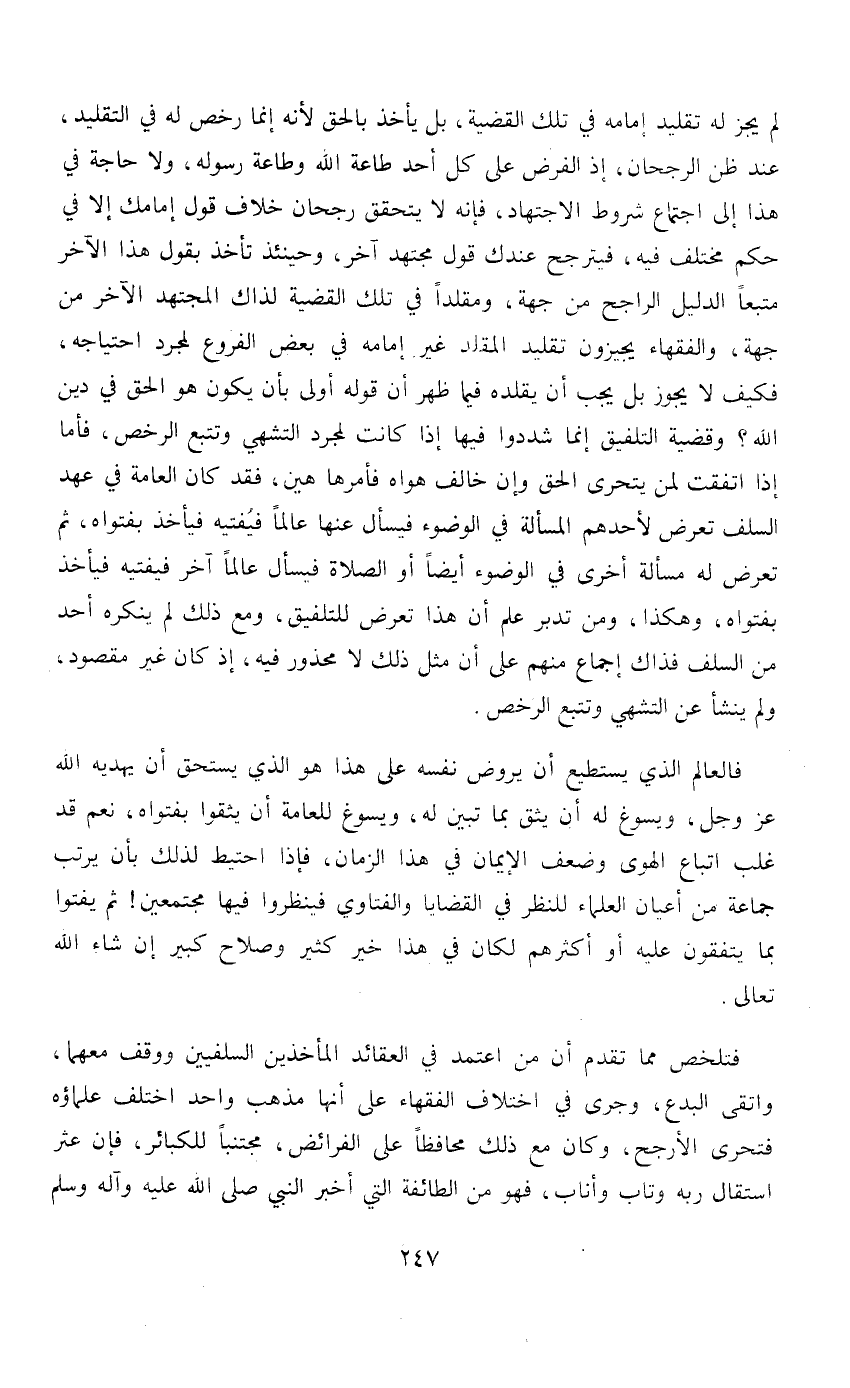 لم يجز له تقليد إمامه في تلك القضية، بل يأخذ بالحق لأنه إنما رخص له في التقليد، عند ظن الرجحان، إذ الفرض على كل أحد طاعة الله وطاعة رسوله، ولا حاجة في هذا إلى اجتماع شروط الاجتهاد، فإنه لا يتحقق رجحان خلاف قول إمامك إلا في حكم مختلف فيه، فيترجح عندك قول مجتهد آخر، وحينئذ تأخذ بقول هذا الآخر متبعاً الدليل الراجح من جهة، ومقلداً في تلك القضية لذاك المجتهد الآخر من جهة، والفقهاء يجيزون تقليد المقلد غير إمامه في بعض الفروع لمجرد احتياجه، فكيف لا يجوز بل يجب أن يقلده فيما ظهر أن قوله أولى بأن يكون هو الحق في دين الله؟ وقضية التلفيق إنما شددوا فيها إذا كانت لمجرد التشهي وتتبع الرخص، فأما إذا اتفقت لمن يتحرى الحق وإن خالف هواه فأمرها هين، فقد كان العامة في عهد السلف تعرض لأحدهم المسألة في الوضوء فيسأل عنها عالماً فيُفتيه فيأخذ بفتواه، ثم تعرض له مسألة أخرى في الوضوء أيضاً أو الصلاة فيسأل عالماً آخر فيفتيه فيأخذ بفتواه، وهكذا، ومن تدبر علم أن هذا تعرض للتلفيق، ومع ذلك لم ينكره أحد من السلف فذاك إجماع منهم على أن مثل ذلك لا محذور فيه، إذ كان غير مقصود، ولم ينشأ عن التشهي وتتبع الرخص.

فالعالم الذي يستطيع أن يروض نفسه على هذا هو الذي يستحق أن يهديه الله عز وجل، ويسوغ له أن يثق بما تبين له، ويسوغ للعامة أن يثقوا بفتواه، نعم قد غلب اتباع الهوى وضعف الإيمان في هذا الزمان، فإذا احتيط لذلك بأن يرتب جماعة من أعيان العلماء للنظر في القضايا والفتاوي فينظروا فيها مجتمعين! ثم يفتوا بما يتفقون عليه أو أكثرهم لكان في هذا خير كثير وصلاح كبير إن شاء الله تعالى.

فتلخص مما تقدم أن من اعتمد في العقائد المأخذين السلفيين ووقف معهما، واتقى البدع، وجرى في اختلاف الفقهاء على أنها مذهب واحد اختلف علماؤه فتحرى الأرجح، وكان مع ذلك محافظاً على الفرائض، مجتنباً للكبائر، فإن عثر استقال ربه وتاب وأناب، فهو من الطائفة التي أخبر النبي صلى الله عليه وآله وسلم

٢٤٧